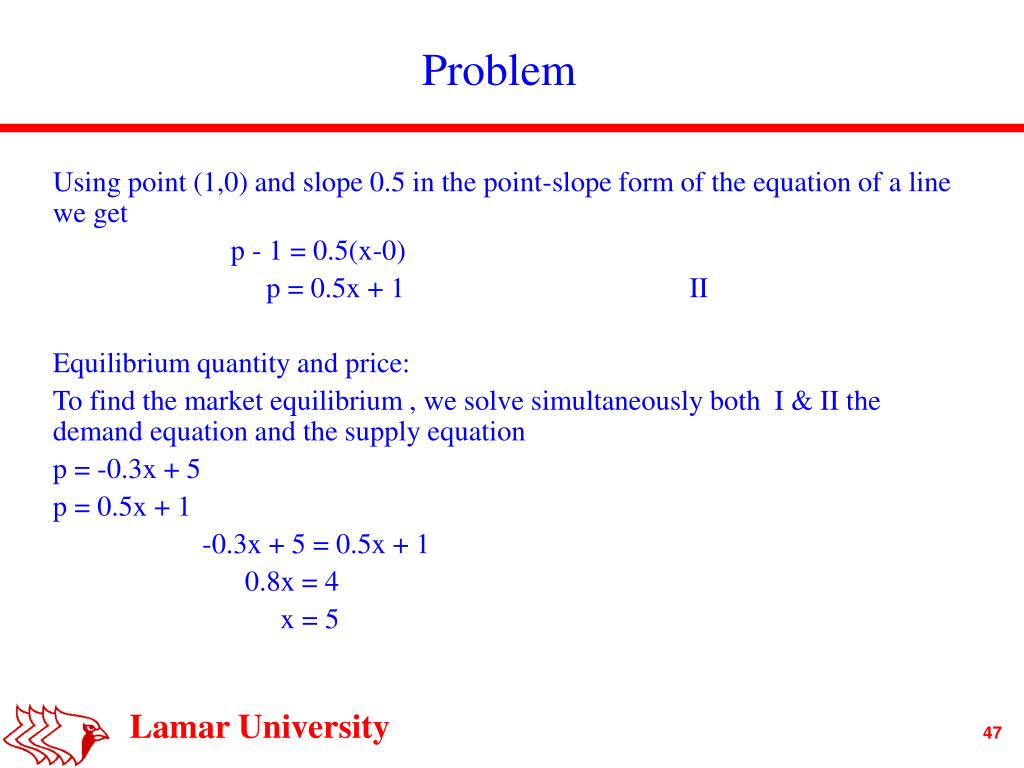 Problem

Using point (1,0) and slope 0.5 in the point-slope form of the equation of a line we get

$p - 1 = 0.5(x-0)$

$p = 0.5x + 1$ II

Equilibrium quantity and price:

To find the market equilibrium , we solve simultaneously both I & II the demand equation and the supply equation

$p = -0.3x + 5$

$p = 0.5x + 1$

$-0.3x + 5 = 0.5x + 1$

$0.8x = 4$

$x = 5$

Lamar University

47